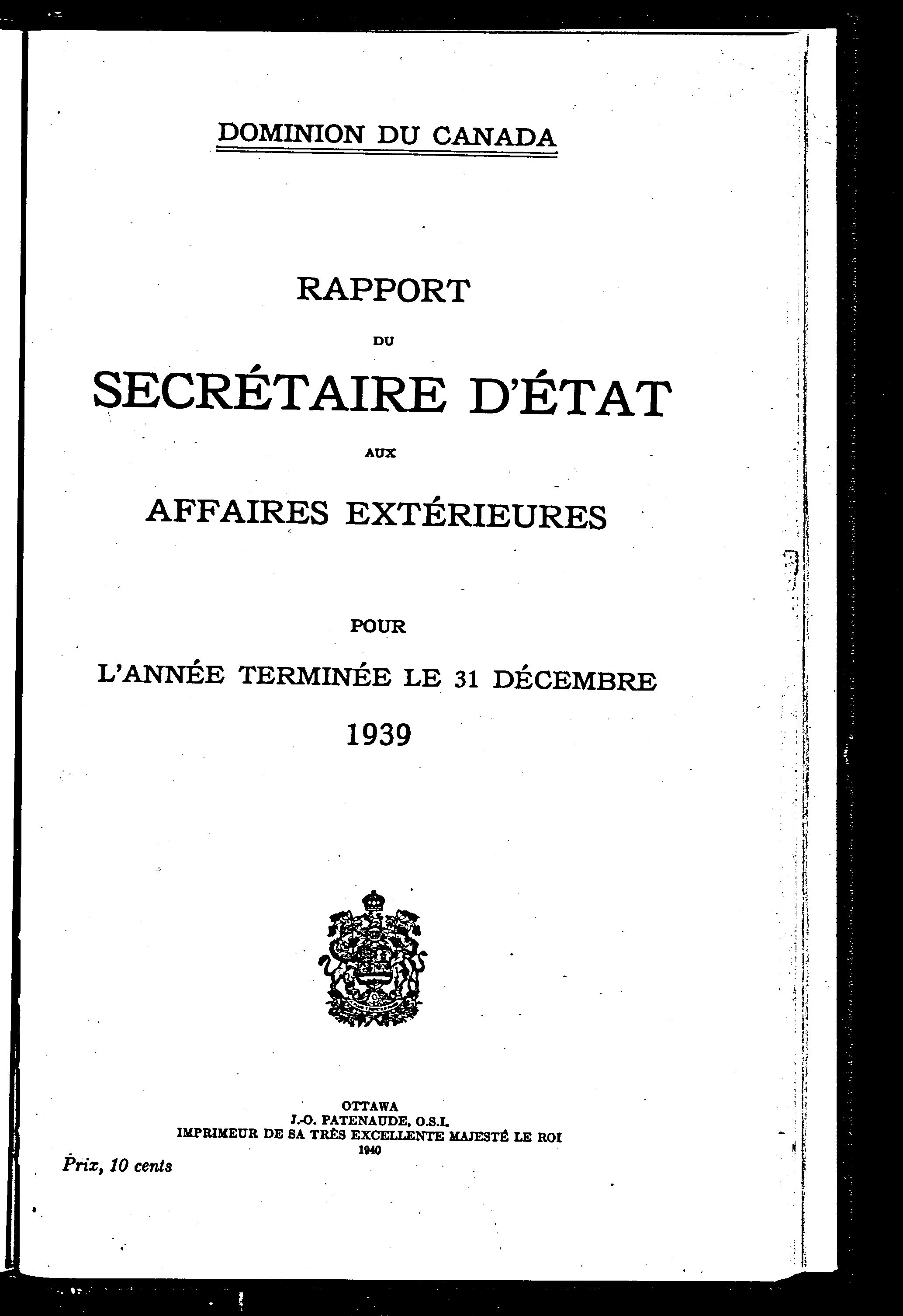 DOMINION DU CANADA

RAPPORT

DU

SECRÉTAIRE D'ÉTAT

AUX

AFFAIRES EXTÉRIEURES

POUR

L'ANNÉE TERMINÉE LE 31 DÉCEMBRE

1939

OTTAWA
J.-O. PATENAUDE, O.S.I.
IMPRIMEUR DE SA TRÈS EXCELLENTE MAJESTÉ LE ROI
1940

Prix, 10 cents